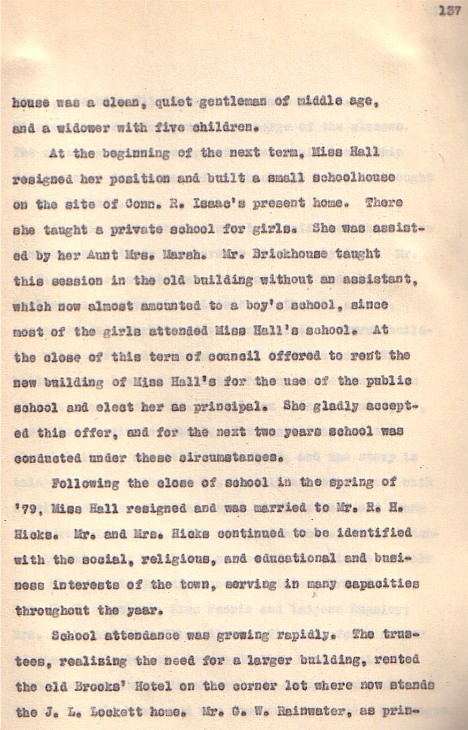 137

house was a clean, quiet gentleman of middle age, and a widower with five children.

At the beginning of the next term, Miss Hall resigned her position and built a small schoolhouse on the site of Conn. R. Isaac's present home. There she taught a private school for girls. She was assisted by her Aunt Mrs. Marsh. Mr. Brickhouse taught this session in the old building without an assistant, which now almost amounted to a boy's school, since most of the girls attended Miss Hall's school. At the close of this term of council offered to rent the new building of Miss Hall's for the use of the public school and elect her as principal. She gladly accepted this offer, and for the next two years school was conducted under these circumstances.

Following the close of school in the spring of '79, Miss Hall resigned and was married to Mr. R. H. Hicks. Mr. and Mrs. Hicks continued to be identified with the social, religious, and educational and business interests of the town, serving in many capacities throughout the year.

School attendance was growing rapidly. The trustees, realizing the need for a larger building, rented the old Brooks' Hotel on the corner lot where now stands the J. L. Lockett home. Mr. G. W. Rainwater, as prin-